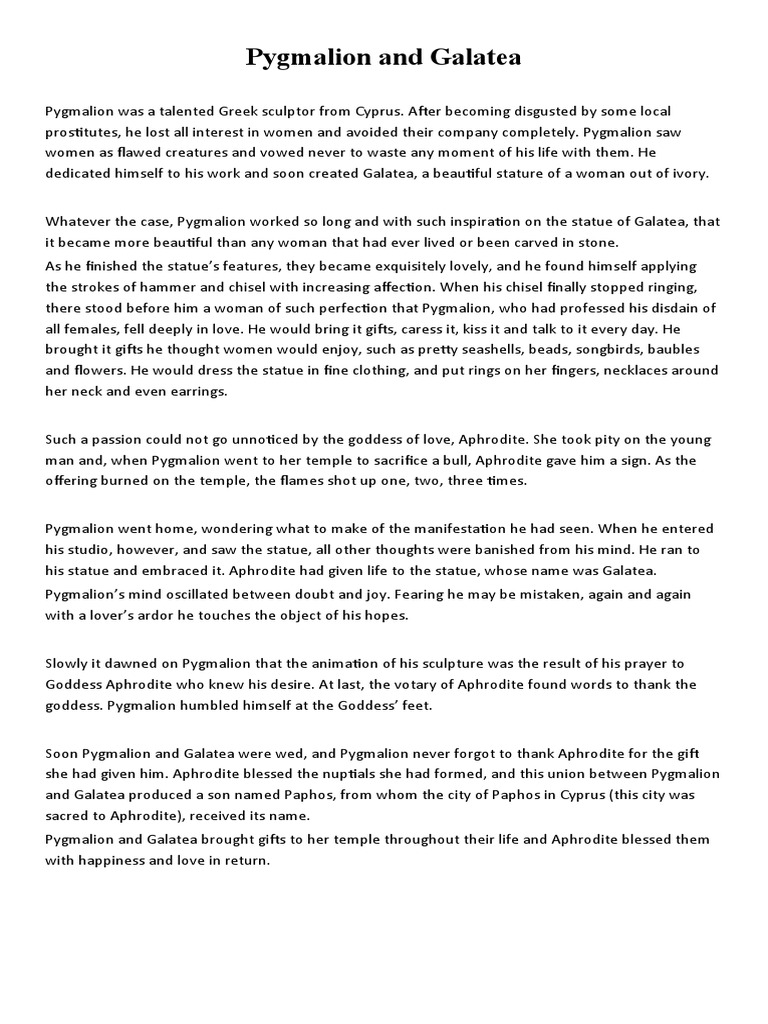 Pygmalion and Galatea

Pygmalion was a talented Greek sculptor from Cyprus. After becoming disgusted by some local prostitutes, he lost all interest in women and avoided their company completely. Pygmalion saw women as flawed creatures and vowed never to waste any moment of his life with them. He dedicated himself to his work and soon created Galatea, a beautiful stature of a woman out of ivory.

Whatever the case, Pygmalion worked so long and with such inspiration on the statue of Galatea, that it became more beautiful than any woman that had ever lived or been carved in stone.
As he finished the statue's features, they became exquisitely lovely, and he found himself applying the strokes of hammer and chisel with increasing affection. When his chisel finally stopped ringing, there stood before him a woman of such perfection that Pygmalion, who had professed his disdain of all females, fell deeply in love. He would bring it gifts, caress it, kiss it and talk to it every day. He brought it gifts he thought women would enjoy, such as pretty seashells, beads, songbirds, baubles and flowers. He would dress the statue in fine clothing, and put rings on her fingers, necklaces around her neck and even earrings.

Such a passion could not go unnoticed by the goddess of love, Aphrodite. She took pity on the young man and, when Pygmalion went to her temple to sacrifice a bull, Aphrodite gave him a sign. As the offering burned on the temple, the flames shot up one, two, three times.

Pygmalion went home, wondering what to make of the manifestation he had seen. When he entered his studio, however, and saw the statue, all other thoughts were banished from his mind. He ran to his statue and embraced it. Aphrodite had given life to the statue, whose name was Galatea.
Pygmalion's mind oscillated between doubt and joy. Fearing he may be mistaken, again and again with a lover's ardor he touches the object of his hopes.

Slowly it dawned on Pygmalion that the animation of his sculpture was the result of his prayer to Goddess Aphrodite who knew his desire. At last, the votary of Aphrodite found words to thank the goddess. Pygmalion humbled himself at the Goddess' feet.

Soon Pygmalion and Galatea were wed, and Pygmalion never forgot to thank Aphrodite for the gift she had given him. Aphrodite blessed the nuptials she had formed, and this union between Pygmalion and Galatea produced a son named Paphos, from whom the city of Paphos in Cyprus (this city was sacred to Aphrodite), received its name.
Pygmalion and Galatea brought gifts to her temple throughout their life and Aphrodite blessed them with happiness and love in return.